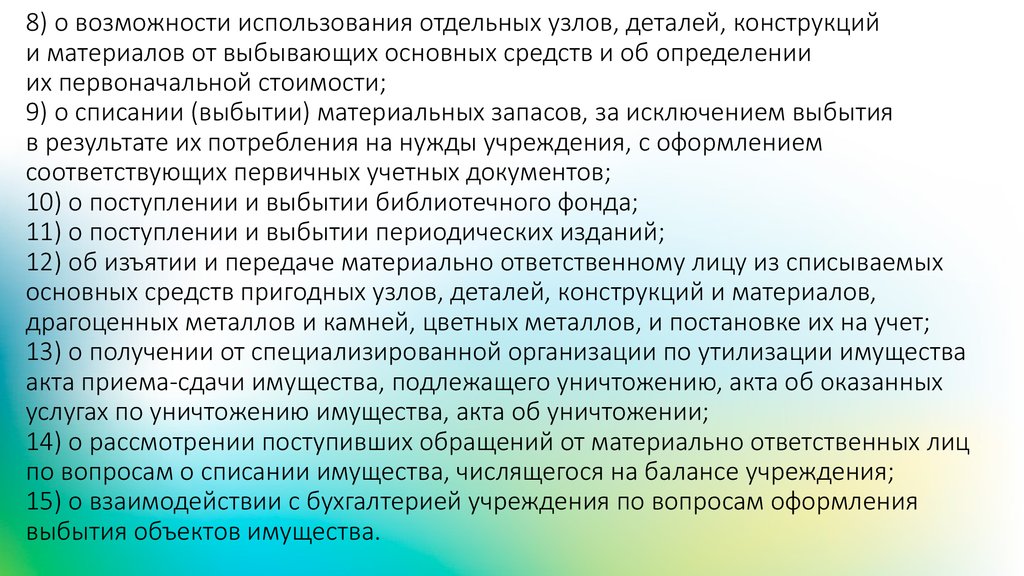 8) о возможности использования отдельных узлов, деталей, конструкций и материалов от выбывающих основных средств и об определении их первоначальной стоимости;
9) о списании (выбытии) материальных запасов, за исключением выбытия в результате их потребления на нужды учреждения, с оформлением соответствующих первичных учетных документов;
10) о поступлении и выбытии библиотечного фонда;
11) о поступлении и выбытии периодических изданий;
12) об изъятии и передаче материально ответственному лицу из списываемых основных средств пригодных узлов, деталей, конструкций и материалов, драгоценных металлов и камней, цветных металлов, и постановке их на учет;
13) о получении от специализированной организации по утилизации имущества акта приема-сдачи имущества, подлежащего уничтожению, акта об оказанных услугах по уничтожению имущества, акта об уничтожении;
14) о рассмотрении поступивших обращений от материально ответственных лиц по вопросам о списании имущества, числящегося на балансе учреждения;
15) о взаимодействии с бухгалтерией учреждения по вопросам оформления выбытия объектов имущества.